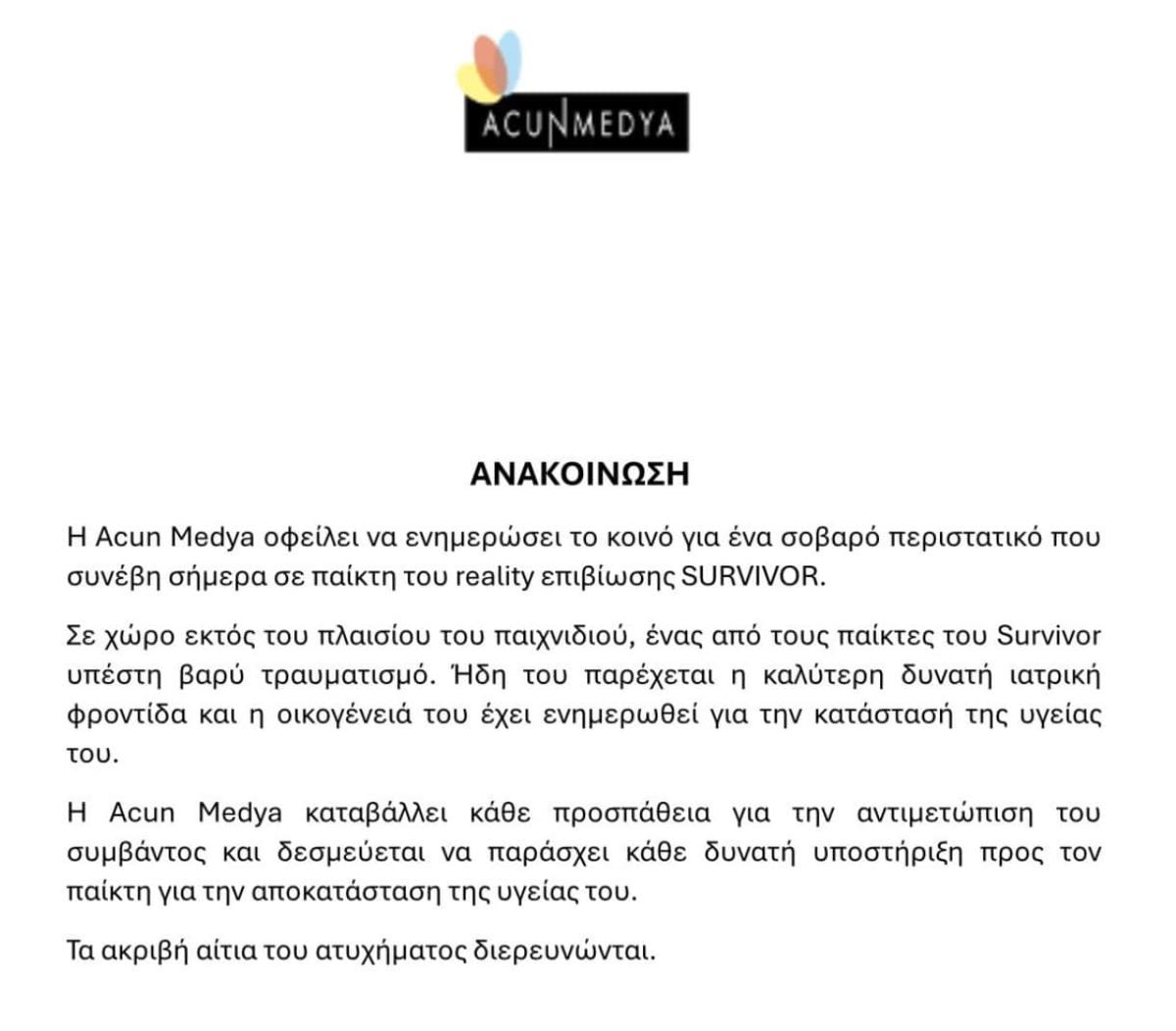 ACUNMEDYA

ΑΝΑΚΟΙΝΩΣΗ

Η Acun Medya οφείλει να ενημερώσει το κοινό για ένα σοβαρό περιστατικό που συνέβη σήμερα σε παίκτη του reality επιβίωσης SURVIVOR.

Σε χώρο εκτός του πλαισίου του παιχνιδιού, ένας από τους παίκτες του Survivor υπέστη βαρύ τραυματισμό. Ήδη του παρέχεται η καλύτερη δυνατή ιατρική φροντίδα και η οικογένειά του έχει ενημερωθεί για την κατάστασή της υγείας του.

Η Acun Medya καταβάλλει κάθε προσπάθεια για την αντιμετώπιση του συμβάντος και δεσμεύεται να παράσχει κάθε δυνατή υποστήριξη προς τον παίκτη για την αποκατάσταση της υγείας του.

Τα ακριβή αίτια του ατυχήματος διερευνώνται.